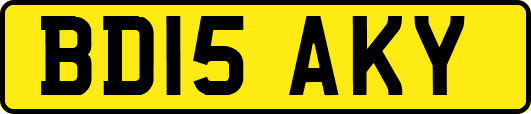 BD15 AKY